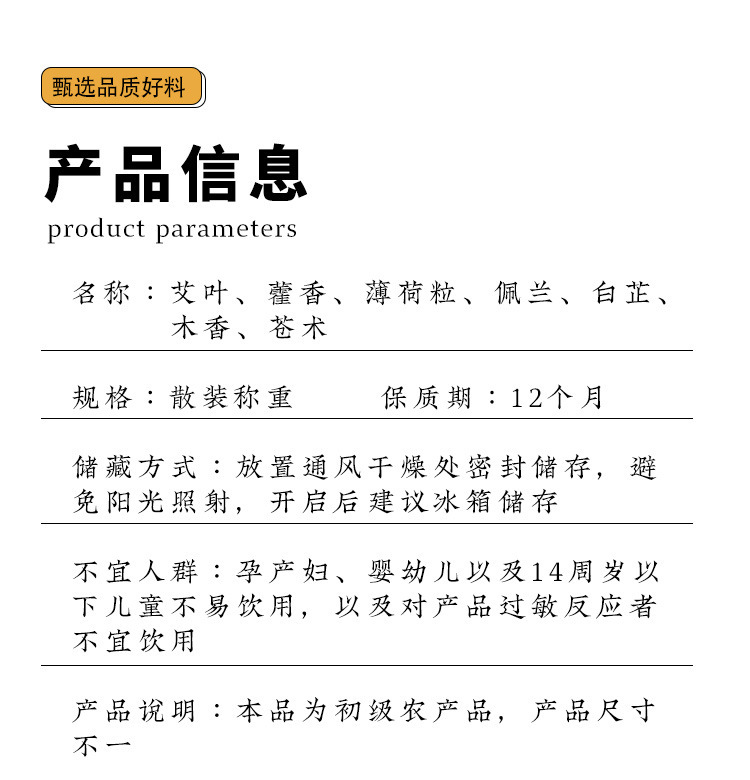 甄选品质好料

产品信息
product parameters

名称：艾叶、藿香、薄荷粒、佩兰、白芷、木香、苍术

规格：散装称重　　保质期：12个月

储藏方式：放置通风干燥处密封储存，避免阳光照射，开启后建议冰箱储存

不宜人群：孕产妇、婴幼儿以及14周岁以下儿童不易饮用，以及对产品过敏反应者不宜饮用

产品说明：本品为初级农产品，产品尺寸不一